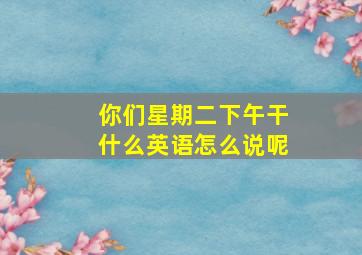 你们星期二下午干什么英语怎么说呢